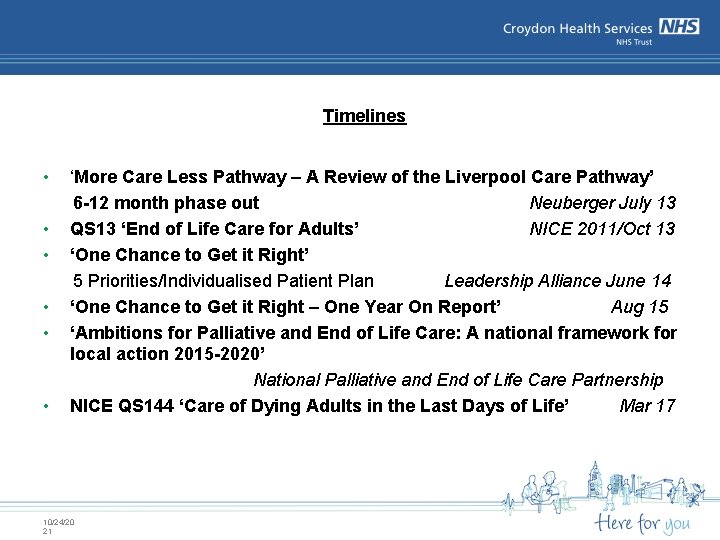 Croydon Health Services NHS
NHS Trust

Timelines

• 'More Care Less Pathway – A Review of the Liverpool Care Pathway'
6-12 month phase out Neuberger July 13
• QS13 'End of Life Care for Adults' NICE 2011/Oct 13
• 'One Chance to Get it Right'
5 Priorities/Individualised Patient Plan Leadership Alliance June 14
• 'One Chance to Get it Right – One Year On Report' Aug 15
• 'Ambitions for Palliative and End of Life Care: A national framework for local action 2015-2020'
National Palliative and End of Life Care Partnership
• NICE QS144 'Care of Dying Adults in the Last Days of Life' Mar 17

10/24/20
21

Here for you